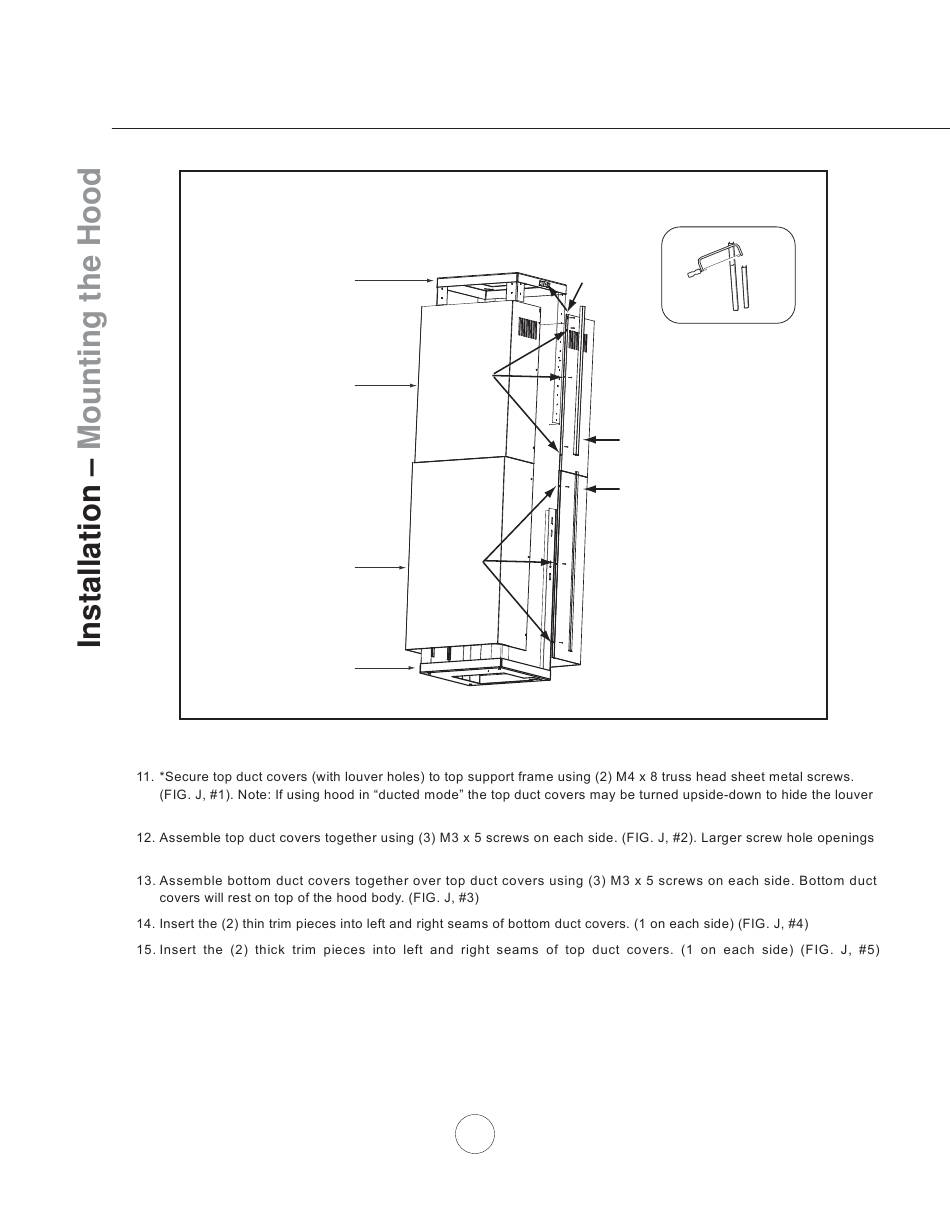 Installation – Mounting the Hood

11. *Secure top duct covers (with louver holes) to top support frame using (2) M4 x 8 truss head sheet metal screws. (FIG. J, #1). Note: If using hood in “ducted mode” the top duct covers may be turned upside-down to hide the louver

12. Assemble top duct covers together using (3) M3 x 5 screws on each side. (FIG. J, #2). Larger screw hole openings

13. Assemble bottom duct covers together over top duct covers using (3) M3 x 5 screws on each side. Bottom duct covers will rest on top of the hood body. (FIG. J, #3)

14. Insert the (2) thin trim pieces into left and right seams of bottom duct covers. (1 on each side) (FIG. J, #4)

15. Insert the (2) thick trim pieces into left and right seams of top duct covers. (1 on each side) (FIG. J, #5)